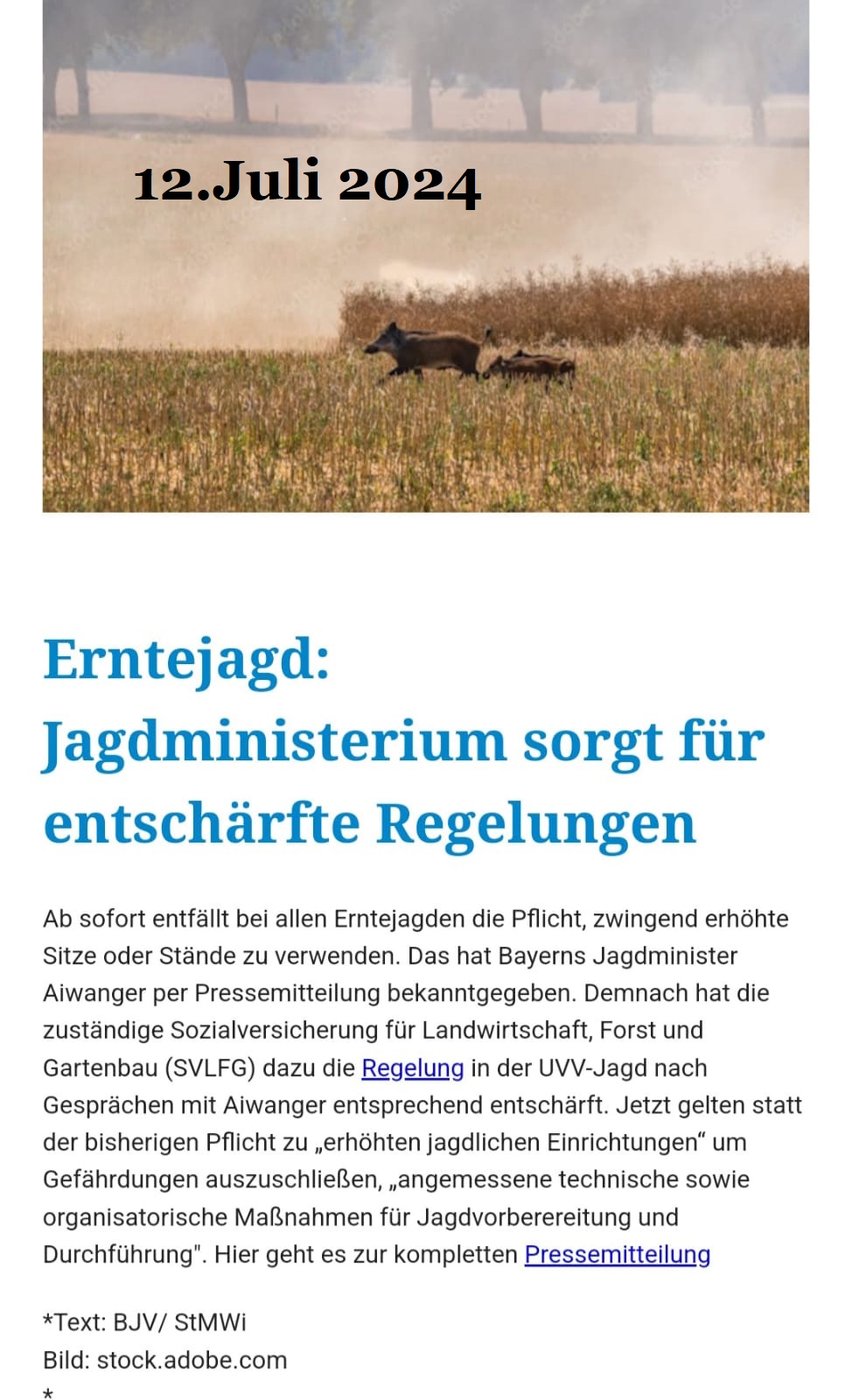 12.Juli 2024

Erntejagd: Jagdministerium sorgt für entschärfte Regelungen

Ab sofort entfällt bei allen Erntejagden die Pflicht, zwingend erhöhte Sitze oder Stände zu verwenden. Das hat Bayerns Jagdminister Aiwanger per Pressemitteilung bekanntgegeben. Demnach hat die zuständige Sozialversicherung für Landwirtschaft, Forst und Gartenbau (SVLFG) dazu die Regelung in der UVV-Jagd nach Gesprächen mit Aiwanger entsprechend entschärft. Jetzt gelten statt der bisherigen Pflicht zu „erhöhten jagdlichen Einrichtungen“ um Gefährdungen auszuschließen, „angemessene technische sowie organisatorische Maßnahmen für Jagdvorberereitung und Durchführung". Hier geht es zur kompletten Pressemitteilung

*Text: BJV/ StMWi
Bild: stock.adobe.com
*